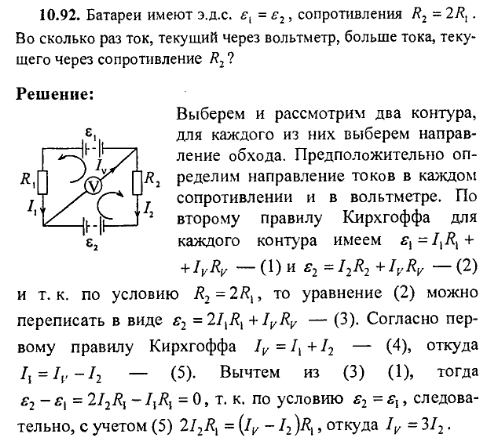 **10.92.** Батареи имеют э.д.с. $\varepsilon_1 = \varepsilon_2$, сопротивления $R_2 = 2R_1$. Во сколько раз ток, текущий через вольтметр, больше тока, текущего через сопротивление $R_2$?

**Решение:**

$\varepsilon_1$
$R_1$
$I_1$
$I_V$
V
$R_2$
$I_2$
$\varepsilon_2$

Выберем и рассмотрим два контура, для каждого из них выберем направление обхода. Предположительно определим направление токов в каждом сопротивлении и в вольтметре. По второму правилу Кирхгоффа для каждого контура имеем $\varepsilon_1 = I_1R_1 + I_VR_V$ — (1) и $\varepsilon_2 = I_2R_2 + I_VR_V$ — (2) и т. к. по условию $R_2 = 2R_1$, то уравнение (2) можно переписать в виде $\varepsilon_2 = 2I_1R_1 + I_VR_V$ — (3). Согласно первому правилу Кирхгоффа $I_V = I_1 + I_2$ — (4), откуда $I_1 = I_V - I_2$ — (5). Вычтем из (3) (1), тогда $\varepsilon_2 - \varepsilon_1 = 2I_2R_1 - I_1R_1 = 0$, т. к. по условию $\varepsilon_2 = \varepsilon_1$, следовательно, с учетом (5) $2I_2R_1 = (I_V - I_2)R_1$, откуда $I_V = 3I_2$.